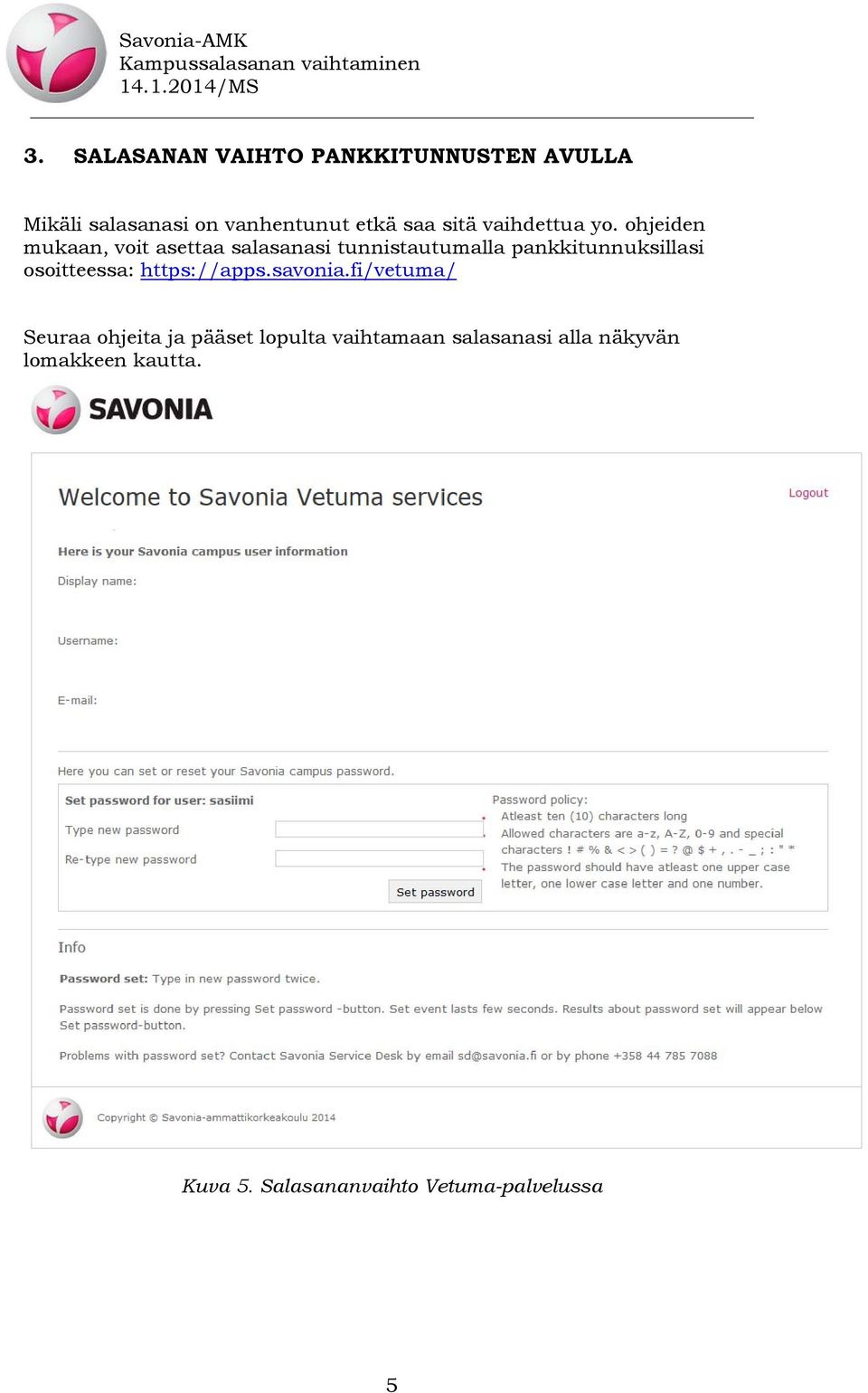 Savonia-AMK
Kampussalasanan vaihtaminen
14.1.2014/MS

3. SALASANAN VAIHTO PANKKITUNNUSTEN AVULLA

Mikäli salasanasi on vanhentunut etkä saa sitä vaihdettua yo. ohjeiden mukaan, voit asettaa salasanasi tunnistautumalla pankkitunnuksillasi osoitteessa: https://apps.savonia.fi/vetuma/

Seuraa ohjeita ja pääset lopulta vaihtamaan salasanasi alla näkyvän lomakkeen kautta.

SAVONIA

Welcome to Savonia Vetuma services

Logout

Here is your Savonia campus user information

Display name:

Username:

E-mail:

Here you can set or reset your Savonia campus password.

Set password for user: sasiimi

Type new password

Re-type new password

Set password

Password policy:
Atleast ten (10) characters long
Allowed characters are a-z, A-Z, 0-9 and special characters ! # % & < > ( ) = ? @ $ + , . - _ ; : " *
The password should have atleast one upper case letter, one lower case letter and one number.

Info

Password set: Type in new password twice.

Password set is done by pressing Set password -button. Set event lasts few seconds. Results about password set will appear below Set password-button.

Problems with password set? Contact Savonia Service Desk by email sd@savonia.fi or by phone +358 44 785 7088

Copyright © Savonia-ammattikorkeakoulu 2014

Kuva 5. Salasananvaihto Vetuma-palvelussa

5